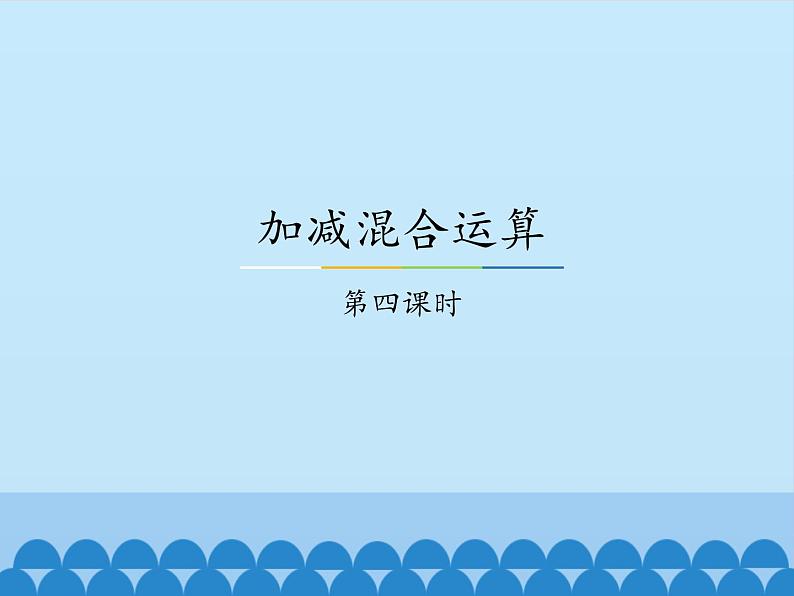 加减混合运算

第四课时